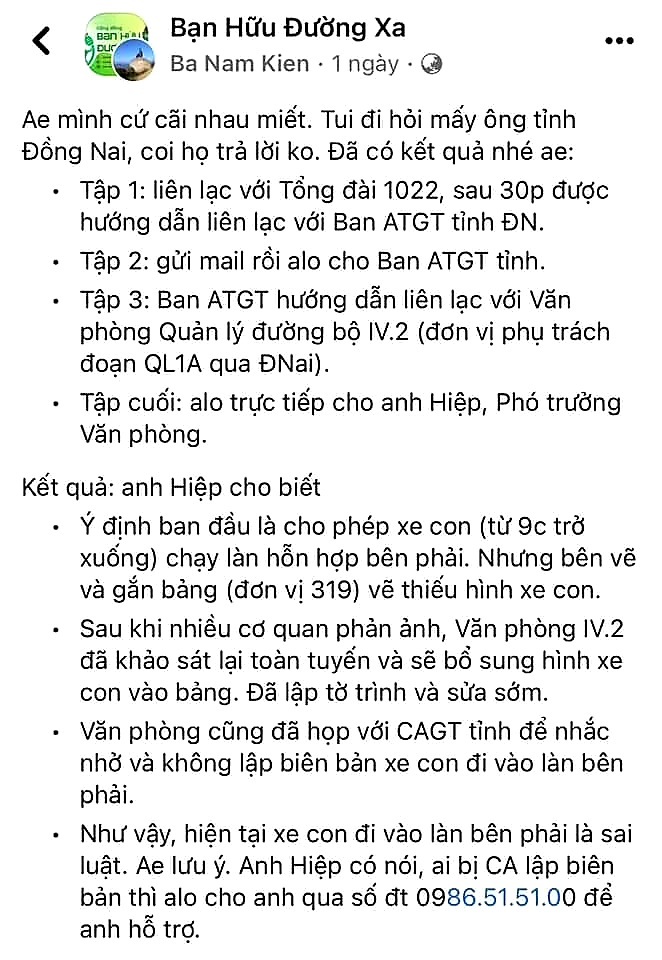 Bạn Hữu Đường Xa
Ba Nam Kien · 1 ngày ·

Ae mình cứ cãi nhau miết. Tui đi hỏi mấy ông tỉnh Đồng Nai, coi họ trả lời ko. Đã có kết quả nhé ae:

• Tập 1: liên lạc với Tổng đài 1022, sau 30p được hướng dẫn liên lạc với Ban ATGT tỉnh ĐN.
• Tập 2: gửi mail rồi alo cho Ban ATGT tỉnh.
• Tập 3: Ban ATGT hướng dẫn liên lạc với Văn phòng Quản lý đường bộ IV.2 (đơn vị phụ trách đoạn QL1A qua ĐNai).
• Tập cuối: alo trực tiếp cho anh Hiệp, Phó trưởng Văn phòng.

Kết quả: anh Hiệp cho biết

• Ý định ban đầu là cho phép xe con (từ 9c trở xuống) chạy làn hỗn hợp bên phải. Nhưng bên vẽ và gắn bảng (đơn vị 319) vẽ thiếu hình xe con.
• Sau khi nhiều cơ quan phản ảnh, Văn phòng IV.2 đã khảo sát lại toàn tuyến và sẽ bổ sung hình xe con vào bảng. Đã lập tờ trình và sửa sớm.
• Văn phòng cũng đã họp với CAGT tỉnh để nhắc nhở và không lập biên bản xe con đi vào làn bên phải.
• Như vậy, hiện tại xe con đi vào làn bên phải là sai luật. Ae lưu ý. Anh Hiệp có nói, ai bị CA lập biên bản thì alo cho anh qua số đt 0986.51.51.00 để anh hỗ trợ.